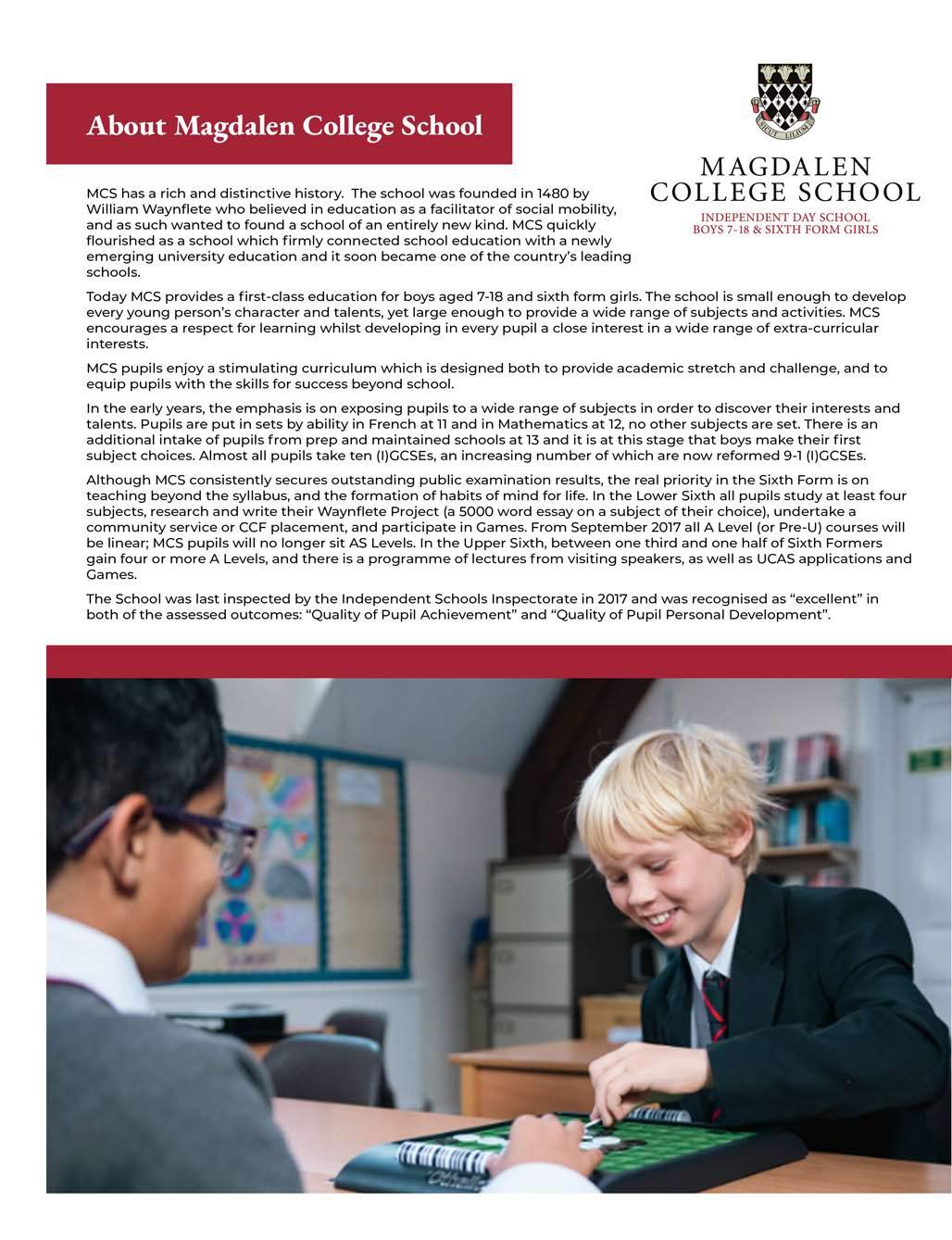 About Magdalen College School

SICUT LILIUM

MAGDALEN COLLEGE SCHOOL

INDEPENDENT DAY SCHOOL
BOYS 7-18 & SIXTH FORM GIRLS

MCS has a rich and distinctive history. The school was founded in 1480 by William Waynflete who believed in education as a facilitator of social mobility, and as such wanted to found a school of an entirely new kind. MCS quickly flourished as a school which firmly connected school education with a newly emerging university education and it soon became one of the country's leading schools.

Today MCS provides a first-class education for boys aged 7-18 and sixth form girls. The school is small enough to develop every young person's character and talents, yet large enough to provide a wide range of subjects and activities. MCS encourages a respect for learning whilst developing in every pupil a close interest in a wide range of extra-curricular interests.

MCS pupils enjoy a stimulating curriculum which is designed both to provide academic stretch and challenge, and to equip pupils with the skills for success beyond school.

In the early years, the emphasis is on exposing pupils to a wide range of subjects in order to discover their interests and talents. Pupils are put in sets by ability in French at 11 and in Mathematics at 12, no other subjects are set. There is an additional intake of pupils from prep and maintained schools at 13 and it is at this stage that boys make their first subject choices. Almost all pupils take ten (I)GCSEs, an increasing number of which are now reformed 9-1 (I)GCSEs.

Although MCS consistently secures outstanding public examination results, the real priority in the Sixth Form is on teaching beyond the syllabus, and the formation of habits of mind for life. In the Lower Sixth all pupils study at least four subjects, research and write their Waynflete Project (a 5000 word essay on a subject of their choice), undertake a community service or CCF placement, and participate in Games. From September 2017 all A Level (or Pre-U) courses will be linear; MCS pupils will no longer sit AS Levels. In the Upper Sixth, between one third and one half of Sixth Formers gain four or more A Levels, and there is a programme of lectures from visiting speakers, as well as UCAS applications and Games.

The School was last inspected by the Independent Schools Inspectorate in 2017 and was recognised as "excellent" in both of the assessed outcomes: "Quality of Pupil Achievement" and "Quality of Pupil Personal Development".